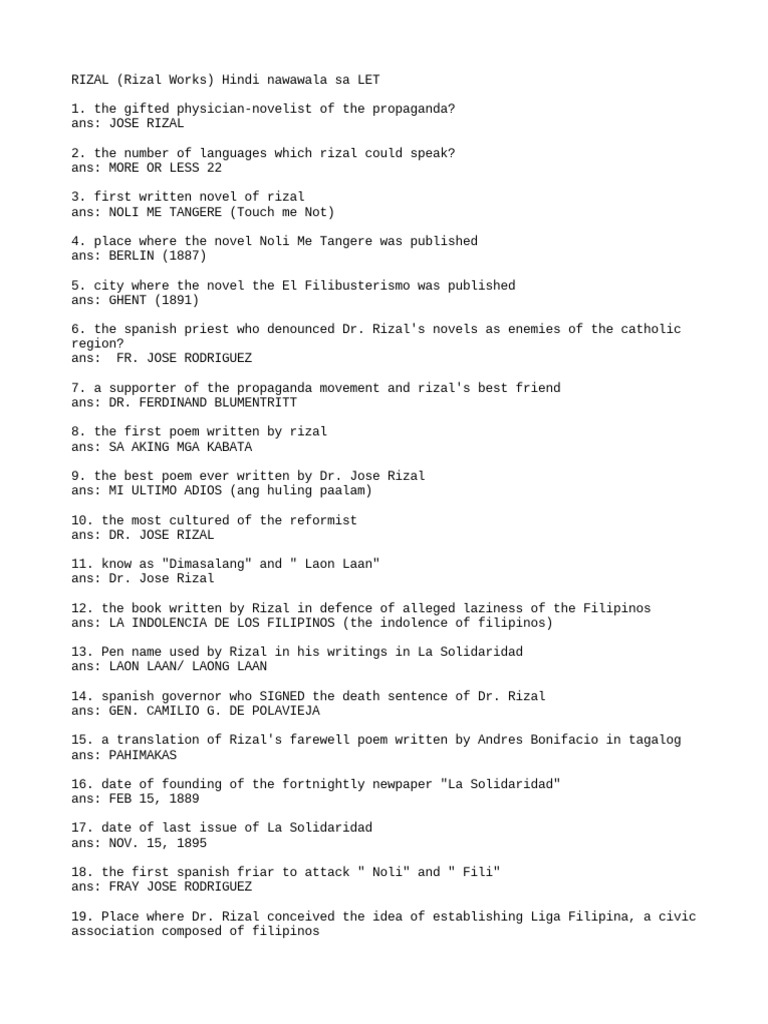 RIZAL (Rizal Works) Hindi nawawala sa LET

1. the gifted physician-novelist of the propaganda?
ans: JOSE RIZAL

2. the number of languages which rizal could speak?
ans: MORE OR LESS 22

3. first written novel of rizal
ans: NOLI ME TANGERE (Touch me Not)

4. place where the novel Noli Me Tangere was published
ans: BERLIN (1887)

5. city where the novel the El Filibusterismo was published
ans: GHENT (1891)

6. the spanish priest who denounced Dr. Rizal's novels as enemies of the catholic region?
ans: FR. JOSE RODRIGUEZ

7. a supporter of the propaganda movement and rizal's best friend
ans: DR. FERDINAND BLUMENTRITT

8. the first poem written by rizal
ans: SA AKING MGA KABATA

9. the best poem ever written by Dr. Jose Rizal
ans: MI ULTIMO ADIOS (ang huling paalam)

10. the most cultured of the reformist
ans: DR. JOSE RIZAL

11. know as "Dimasalang" and " Laon Laan"
ans: Dr. Jose Rizal

12. the book written by Rizal in defence of alleged laziness of the Filipinos
ans: LA INDOLENCIA DE LOS FILIPINOS (the indolence of filipinos)

13. Pen name used by Rizal in his writings in La Solidaridad
ans: LAON LAAN/ LAONG LAAN

14. spanish governor who SIGNED the death sentence of Dr. Rizal
ans: GEN. CAMILIO G. DE POLAVIEJA

15. a translation of Rizal's farewell poem written by Andres Bonifacio in tagalog
ans: PAHIMAKAS

16. date of founding of the fortnightly newpaper "La Solidaridad"
ans: FEB 15, 1889

17. date of last issue of La Solidaridad
ans: NOV. 15, 1895

18. the first spanish friar to attack " Noli" and " Fili"
ans: FRAY JOSE RODRIGUEZ

19. Place where Dr. Rizal conceived the idea of establishing Liga Filipina, a civic association composed of filipinos